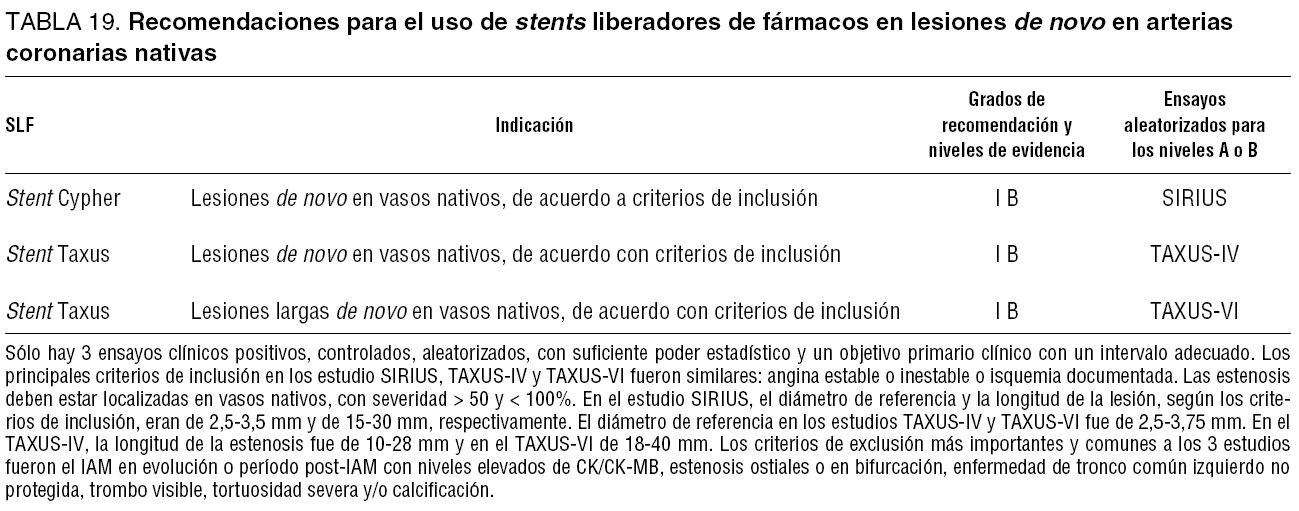 TABLA 19. Recomendaciones para el uso de stents liberadores de fármacos en lesiones de novo en arterias coronarias nativas

| SLF | Indicación | Grados de recomendación y niveles de evidencia | Ensayos aleatorizados para los niveles A o B |
|---|---|---|---|
| Stent Cypher | Lesiones de novo en vasos nativos, de acuerdo a criterios de inclusión | I B | SIRIUS |
| Stent Taxus | Lesiones de novo en vasos nativos, de acuerdo con criterios de inclusión | I B | TAXUS-IV |
| Stent Taxus | Lesiones largas de novo en vasos nativos, de acuerdo con criterios de inclusión | I B | TAXUS-VI |

Sólo hay 3 ensayos clínicos positivos, controlados, aleatorizados, con suficiente poder estadístico y un objetivo primario clínico con un intervalo adecuado. Los principales criterios de inclusión en los estudio SIRIUS, TAXUS-IV y TAXUS-VI fueron similares: angina estable o inestable o isquemia documentada. Las estenosis deben estar localizadas en vasos nativos, con severidad > 50 y < 100%. En el estudio SIRIUS, el diámetro de referencia y la longitud de la lesión, según los criterios de inclusión, eran de 2,5-3,5 mm y de 15-30 mm, respectivamente. El diámetro de referencia en los estudios TAXUS-IV y TAXUS-VI fue de 2,5-3,75 mm. En el TAXUS-IV, la longitud de la estenosis fue de 10-28 mm y en el TAXUS-VI de 18-40 mm. Los criterios de exclusión más importantes y comunes a los 3 estudios fueron el IAM en evolución o período post-IAM con niveles elevados de CK/CK-MB, estenosis ostiales o en bifurcación, enfermedad de tronco común izquierdo no protegida, trombo visible, tortuosidad severa y/o calcificación.